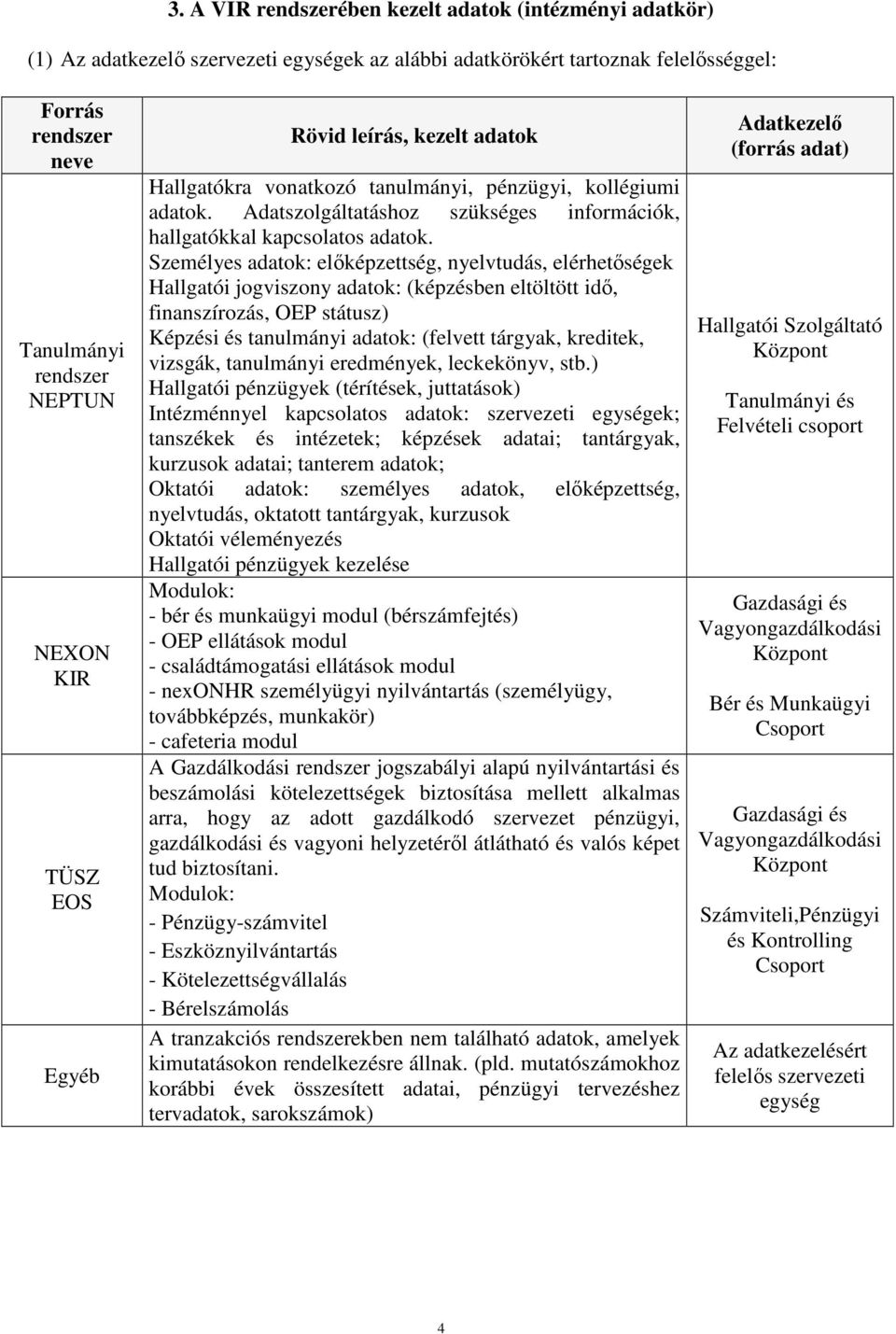 3. A VIR rendszerében kezelt adatok (intézményi adatkör)

(1) Az adatkezelő szervezeti egységek az alábbi adatkörökért tartoznak felelősséggel:

| Forrás rendszer neve | Rövid leírás, kezelt adatok | Adatkezelő (forrás adat) |
|---|---|---|
| Tanulmányi rendszer NEPTUN | Hallgatókra vonatkozó tanulmányi, pénzügyi, kollégiumi adatok. Adatszolgáltatáshoz szükséges információk, hallgatókkal kapcsolatos adatok. Személyes adatok: előképzettség, nyelvtudás, elérhetőségek Hallgatói jogviszony adatok: (képzésben eltöltött idő, finanszírozás, OEP státusz) Képzési és tanulmányi adatok: (felvett tárgyak, kreditek, vizsgák, tanulmányi eredmények, leckekönyv, stb.) Hallgatói pénzügyek (térítések, juttatások) Intézménnyel kapcsolatos adatok: szervezeti egységek; tanszékek és intézetek; képzések adatai; tantárgyak, kurzusok adatai; tanterem adatok; Oktatói adatok: személyes adatok, előképzettség, nyelvtudás, oktatott tantárgyak, kurzusok Oktatói véleményezés Hallgatói pénzügyek kezelése | Hallgatói Szolgáltató Központ Tanulmányi és Felvételi csoport |
| NEXON KIR | Modulok: - bér és munkaügyi modul (bérszámfejtés) - OEP ellátások modul - családtámogatási ellátások modul - nexONHR személyügyi nyilvántartás (személyügy, továbbképzés, munkakör) - cafeteria modul | Gazdasági és Vagyongazdálkodási Központ Bér és Munkaügyi Csoport |
| TÜSZ EOS | A Gazdálkodási rendszer jogszabályi alapú nyilvántartási és beszámolási kötelezettségek biztosítása mellett alkalmas arra, hogy az adott gazdálkodó szervezet pénzügyi, gazdálkodási és vagyoni helyzetéről átlátható és valós képet tud biztosítani. Modulok: - Pénzügy-számvitel - Eszköznyilvántartás - Kötelezettségvállalás - Bérelszámolás | Gazdasági és Vagyongazdálkodási Központ Számviteli,Pénzügyi és Kontrolling Csoport |
| Egyéb | A tranzakciós rendszerekben nem található adatok, amelyek kimutatásokon rendelkezésre állnak. (pld. mutatószámokhoz korábbi évek összesített adatai, pénzügyi tervezéshez tervadatok, sarokszámok) | Az adatkezelésért felelős szervezeti egység |

4